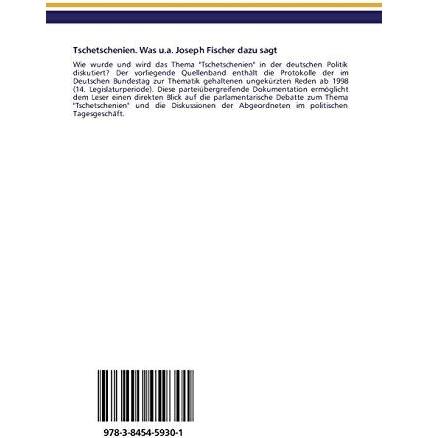 Tschetschenien. Was u.a. Joseph Fischer dazu sagt

Wie wurde und wird das Thema "Tschetschenien" in der deutschen Politik diskutiert? Der vorliegende Quellenband enthält die Protokolle der im Deutschen Bundestag zur Thematik gehaltenen ungekürzten Reden ab 1998 (14. Legislaturperiode). Diese parteiübergreifende Dokumentation ermöglicht dem Leser einen direkten Blick auf die parlamentarische Debatte zum Thema "Tschetschenien" und die Diskussionen der Abgeordneten im politischen Tagesgeschäft.

978-3-8454-5930-1